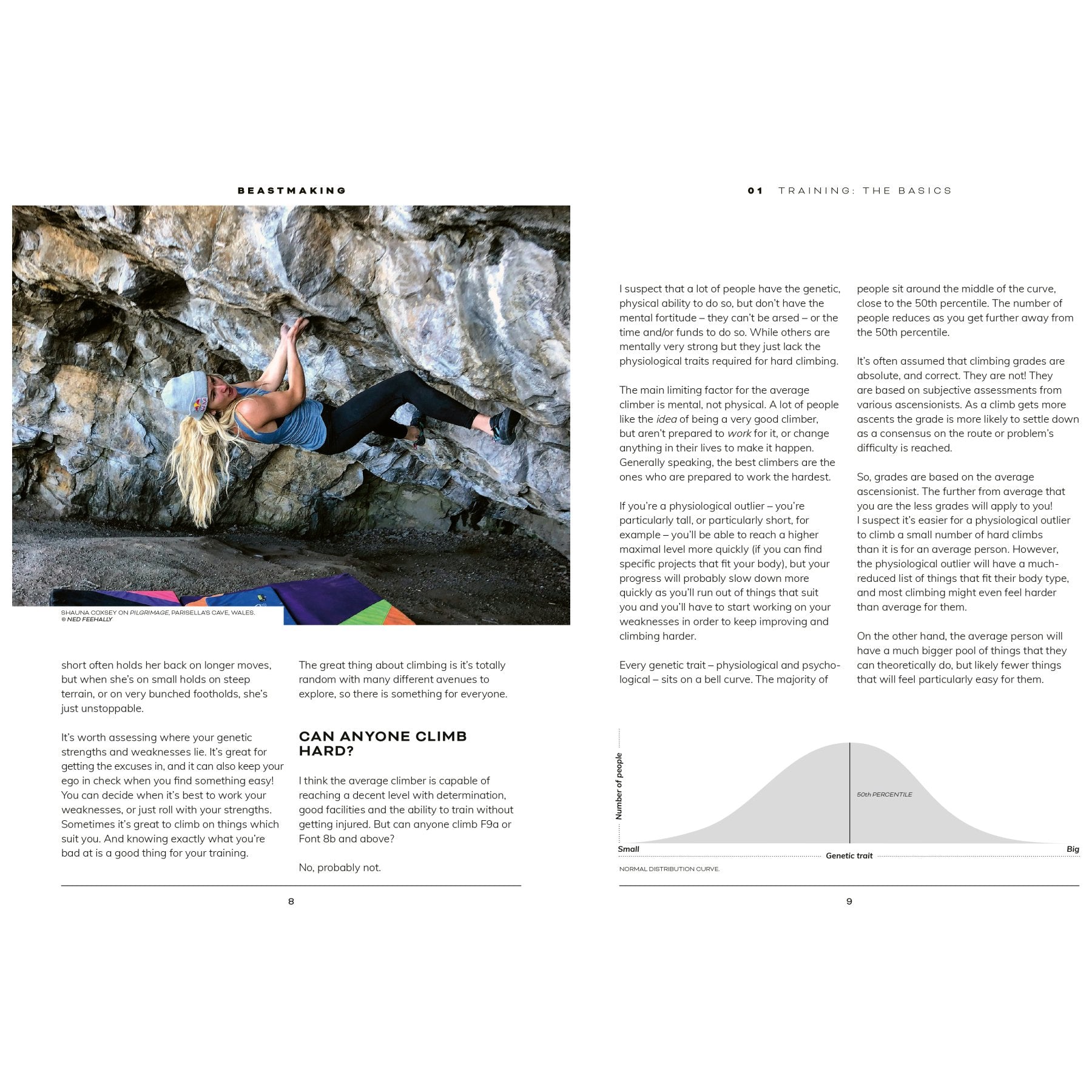 BEASTMAKING

SHAUNA COXSEY ON PILGRIMAGE, PARISELLA'S CAVE, WALES.
© NED FEEHALLY

short often holds her back on longer moves, but when she's on small holds on steep terrain, or on very bunched footholds, she's just unstoppable.

It's worth assessing where your genetic strengths and weaknesses lie. It's great for getting the excuses in, and it can also keep your ego in check when you find something easy! You can decide when it's best to work your weaknesses, or just roll with your strengths. Sometimes it's great to climb on things which suit you. And knowing exactly what you're bad at is a good thing for your training.

The great thing about climbing is it's totally random with many different avenues to explore, so there is something for everyone.

CAN ANYONE CLIMB HARD?

I think the average climber is capable of reaching a decent level with determination, good facilities and the ability to train without getting injured. But can anyone climb F9a or Font 8b and above?

No, probably not.

8

01 TRAINING: THE BASICS

I suspect that a lot of people have the genetic, physical ability to do so, but don't have the mental fortitude – they can't be arsed – or the time and/or funds to do so. While others are mentally very strong but they just lack the physiological traits required for hard climbing.

The main limiting factor for the average climber is mental, not physical. A lot of people like the idea of being a very good climber, but aren't prepared to work for it, or change anything in their lives to make it happen. Generally speaking, the best climbers are the ones who are prepared to work the hardest.

If you're a physiological outlier – you're particularly tall, or particularly short, for example – you'll be able to reach a higher maximal level more quickly (if you can find specific projects that fit your body), but your progress will probably slow down more quickly as you'll run out of things that suit you and you'll have to start working on your weaknesses in order to keep improving and climbing harder.

Every genetic trait – physiological and psychological – sits on a bell curve. The majority of people sit around the middle of the curve, close to the 50th percentile. The number of people reduces as you get further away from the 50th percentile.

It's often assumed that climbing grades are absolute, and correct. They are not! They are based on subjective assessments from various ascensionists. As a climb gets more ascents the grade is more likely to settle down as a consensus on the route or problem's difficulty is reached.

So, grades are based on the average ascensionist. The further from average that you are the less grades will apply to you! I suspect it's easier for a physiological outlier to climb a small number of hard climbs than it is for an average person. However, the physiological outlier will have a much-reduced list of things that fit their body type, and most climbing might even feel harder than average for them.

On the other hand, the average person will have a much bigger pool of things that they can theoretically do, but likely fewer things that will feel particularly easy for them.

Number of people
50th PERCENTILE
Small
Genetic trait
Big
NORMAL DISTRIBUTION CURVE.

9